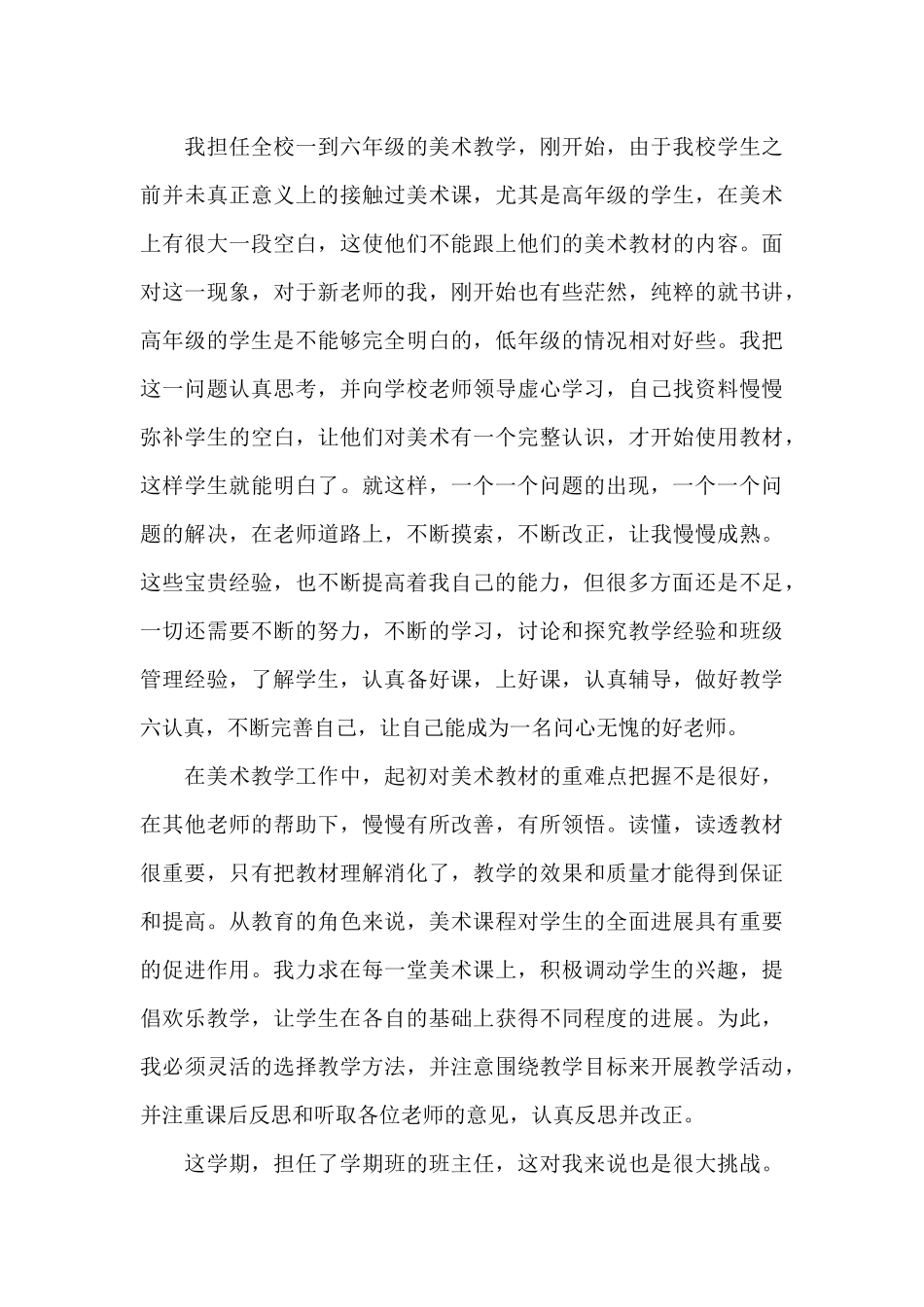 我担任全校一到六年级的美术教学，刚开始，由于我校学生之前并未真正意义上的接触过美术课，尤其是高年级的学生，在美术上有很大一段空白，这使他们不能跟上他们的美术教材的内容。面对这一现象，对于新老师的我，刚开始也有些茫然，纯粹的就书讲，高年级的学生是不能够完全明白的，低年级的情况相对好些。我把这一问题认真思考，并向学校老师领导虚心学习，自己找资料慢慢弥补学生的空白，让他们对美术有一个完整认识，才开始使用教材，这样学生就能明白了。就这样，一个一个问题的出现，一个一个问题的解决，在老师道路上，不断摸索，不断改正，让我慢慢成熟。这些宝贵经验，也不断提高着我自己的能力，但很多方面还是不足，一切还需要不断的努力，不断的学习，讨论和探究教学经验和班级管理经验，了解学生，认真备好课，上好课，认真辅导，做好教学六认真，不断完善自己，让自己能成为一名问心无愧的好老师。

在美术教学工作中，起初对美术教材的重难点把握不是很好，在其他老师的帮助下，慢慢有所改善，有所领悟。读懂，读透教材很重要，只有把教材理解消化了，教学的效果和质量才能得到保证和提高。从教育的角色来说，美术课程对学生的全面进展具有重要的促进作用。我力求在每一堂美术课上，积极调动学生的兴趣，提倡欢乐教学，让学生在各自的基础上获得不同程度的进展。为此，我必须灵活的选择教学方法，并注意围绕教学目标来开展教学活动，并注重课后反思和听取各位老师的意见，认真反思并改正。

这学期，担任了学期班的班主任，这对我来说也是很大挑战。